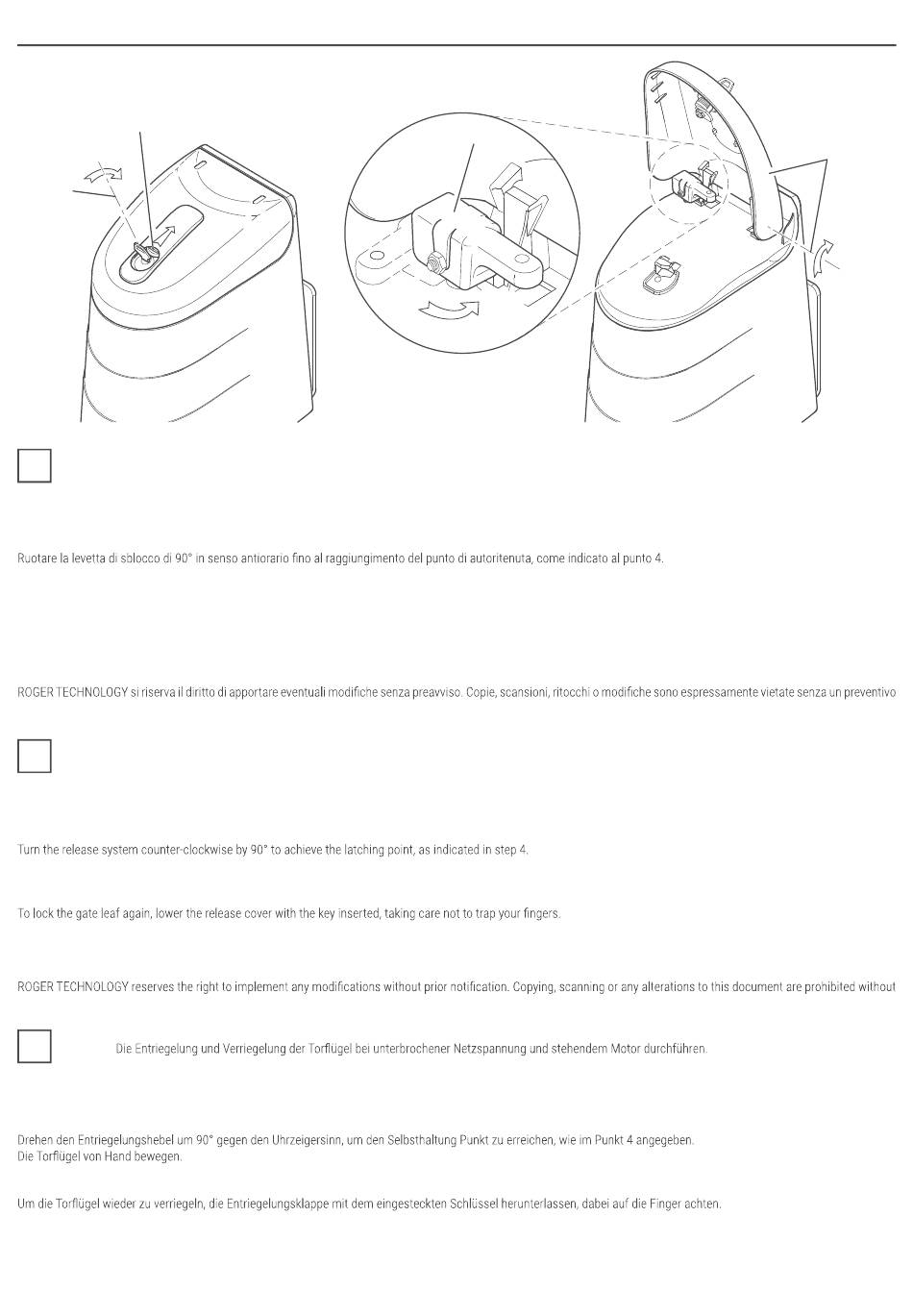 Ruotare la levetta di sblocco di 90° in senso antiorario fino al raggiungimento del punto di autoritenuta, come indicato al punto 4.

ROGER TECHNOLOGY si riserva il diritto di apportare eventuali modifiche senza preavviso. Copie, scansioni, ritocchi o modifiche sono espressamente vietate senza un preventivo

Turn the release system counter-clockwise by 90° to achieve the latching point, as indicated in step 4.

To lock the gate leaf again, lower the release cover with the key inserted, taking care not to trap your fingers.

ROGER TECHNOLOGY reserves the right to implement any modifications without prior notification. Copying, scanning or any alterations to this document are prohibited without

Die Entriegelung und Verriegelung der Torflügel bei unterbrochener Netzspannung und stehendem Motor durchführen.

Drehen den Entriegelungshebel um 90° gegen den Uhrzeigersinn, um den Selbsthaltung Punkt zu erreichen, wie im Punkt 4 angegeben.
Die Torflügel von Hand bewegen.

Um die Torflügel wieder zu verriegeln, die Entriegelungsklappe mit dem eingesteckten Schlüssel herunterlassen, dabei auf die Finger achten.